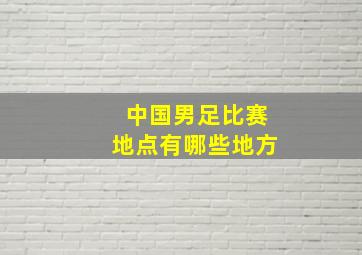 中国男足比赛
地点有哪些地方